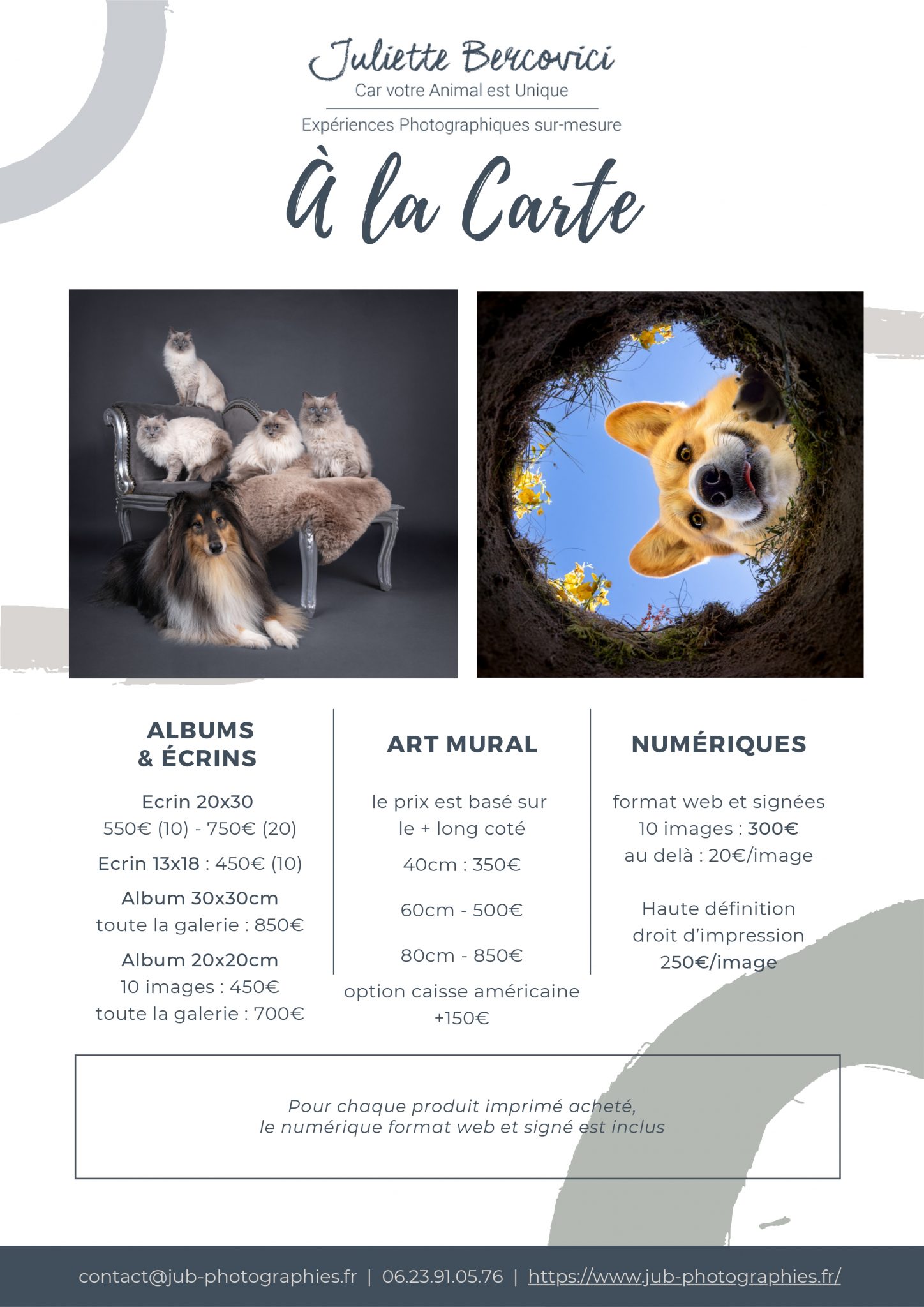 Juliette Bercovici
Car votre Animal est Unique

Expériences Photographiques sur-mesure

À la Carte

ALBUMS & ÉCRINS

Ecrin 20x30
550€ (10) - 750€ (20)

Ecrin 13x18 : 450€ (10)

Album 30x30cm
toute la galerie : 850€

Album 20x20cm
10 images : 450€
toute la galerie : 700€

ART MURAL

le prix est basé sur le + long coté

40cm : 350€

60cm - 500€

80cm - 850€

option caisse américaine +150€

NUMÉRIQUES

format web et signées
10 images : 300€
au delà : 20€/image

Haute définition
droit d'impression
250€/image

Pour chaque produit imprimé acheté, le numérique format web et signé est inclus

contact@jub-photographies.fr | 06.23.91.05.76 | https://www.jub-photographies.fr/